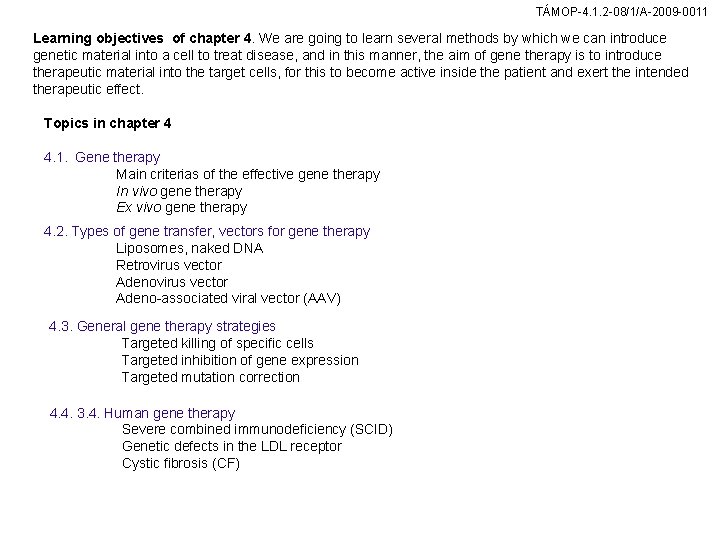 TÁMOP-4.1.2-08/1/A-2009-0011

Learning objectives of chapter 4. We are going to learn several methods by which we can introduce genetic material into a cell to treat disease, and in this manner, the aim of gene therapy is to introduce therapeutic material into the target cells, for this to become active inside the patient and exert the intended therapeutic effect.

Topics in chapter 4

4.1. Gene therapy
Main criterias of the effective gene therapy
In vivo gene therapy
Ex vivo gene therapy

4.2. Types of gene transfer, vectors for gene therapy
Liposomes, naked DNA
Retrovirus vector
Adenovirus vector
Adeno-associated viral vector (AAV)

4.3. General gene therapy strategies
Targeted killing of specific cells
Targeted inhibition of gene expression
Targeted mutation correction

4.4. 3.4. Human gene therapy
Severe combined immunodeficiency (SCID)
Genetic defects in the LDL receptor
Cystic fibrosis (CF)